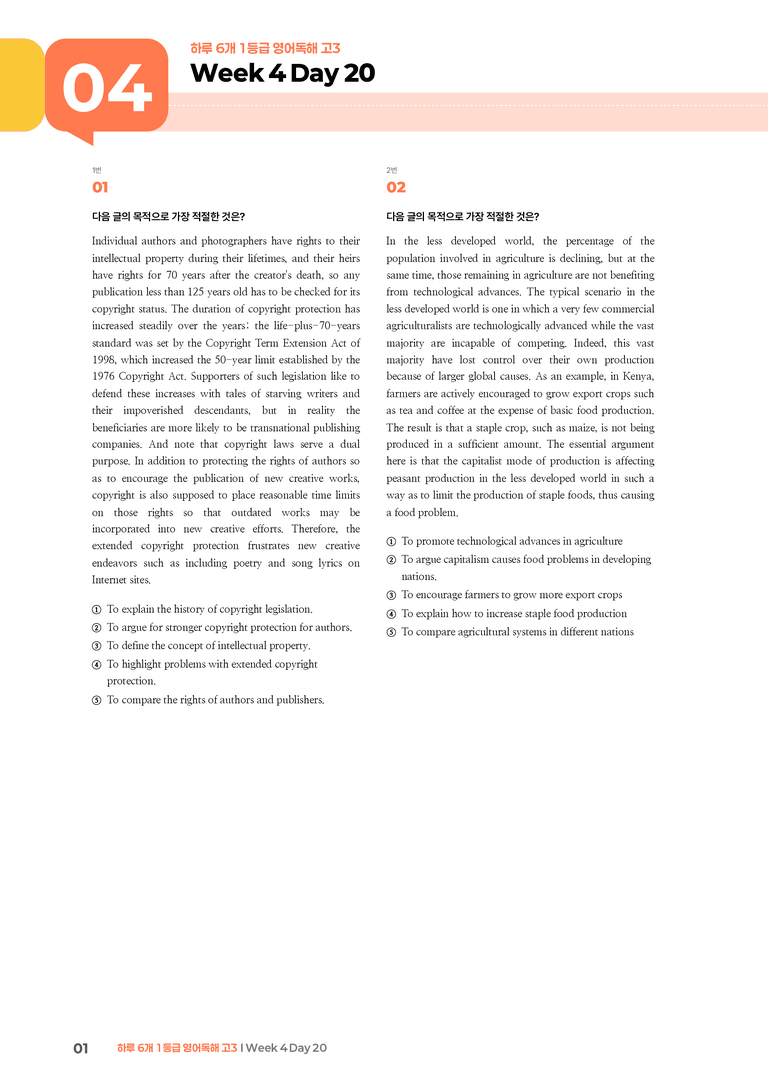 04

하루 6개 1등급 영어독해 고3

Week 4 Day 20

1번

01

다음 글의 목적으로 가장 적절한 것은?

Individual authors and photographers have rights to their intellectual property during their lifetimes, and their heirs have rights for 70 years after the creator's death, so any publication less than 125 years old has to be checked for its copyright status. The duration of copyright protection has increased steadily over the years; the life-plus-70-years standard was set by the Copyright Term Extension Act of 1998, which increased the 50-year limit established by the 1976 Copyright Act. Supporters of such legislation like to defend these increases with tales of starving writers and their impoverished descendants, but in reality the beneficiaries are more likely to be transnational publishing companies. And note that copyright laws serve a dual purpose. In addition to protecting the rights of authors so as to encourage the publication of new creative works, copyright is also supposed to place reasonable time limits on those rights so that outdated works may be incorporated into new creative efforts. Therefore, the extended copyright protection frustrates new creative endeavors such as including poetry and song lyrics on Internet sites.

① To explain the history of copyright legislation.
② To argue for stronger copyright protection for authors.
③ To define the concept of intellectual property.
④ To highlight problems with extended copyright protection.
⑤ To compare the rights of authors and publishers.

2번

02

다음 글의 목적으로 가장 적절한 것은?

In the less developed world, the percentage of the population involved in agriculture is declining, but at the same time, those remaining in agriculture are not benefiting from technological advances. The typical scenario in the less developed world is one in which a very few commercial agriculturalists are technologically advanced while the vast majority are incapable of competing. Indeed, this vast majority have lost control over their own production because of larger global causes. As an example, in Kenya, farmers are actively encouraged to grow export crops such as tea and coffee at the expense of basic food production. The result is that a staple crop, such as maize, is not being produced in a sufficient amount. The essential argument here is that the capitalist mode of production is affecting peasant production in the less developed world in such a way as to limit the production of staple foods, thus causing a food problem.

① To promote technological advances in agriculture
② To argue capitalism causes food problems in developing nations.
③ To encourage farmers to grow more export crops
④ To explain how to increase staple food production
⑤ To compare agricultural systems in different nations

01 하루 6개 1등급 영어독해 고3 I Week 4 Day 20